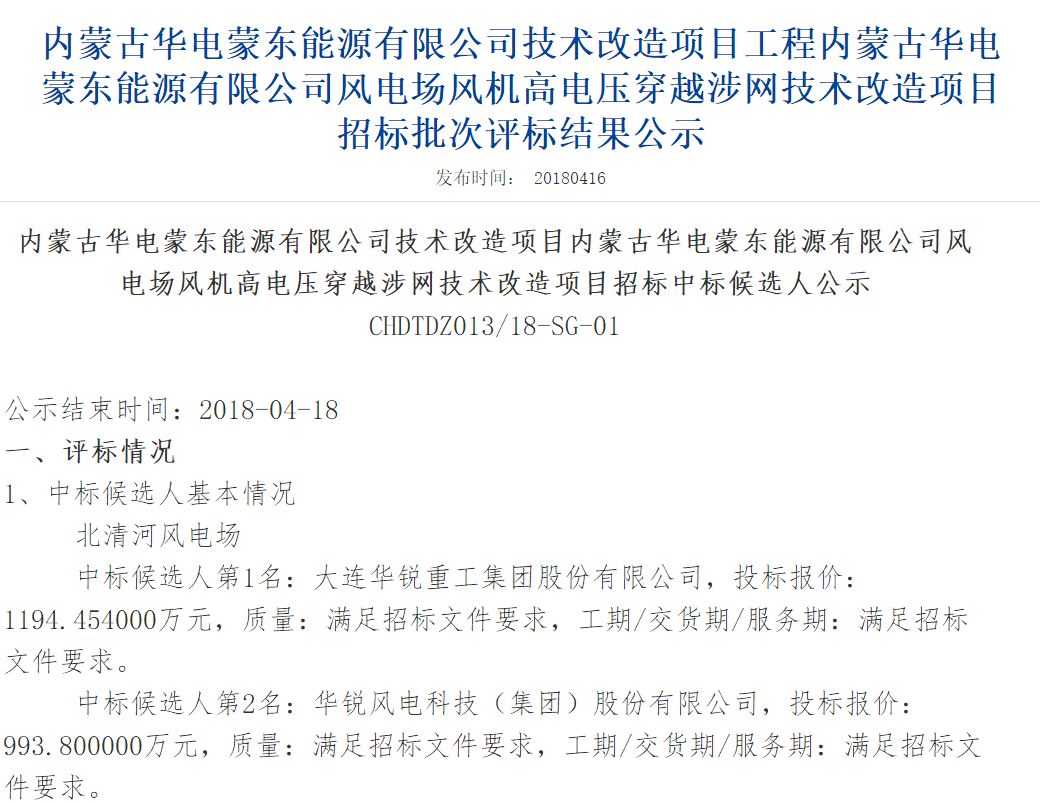 内蒙古华电蒙东能源有限公司技术改造项目工程内蒙古华电蒙东能源有限公司风电场风机高电压穿越涉网技术改造项目招标批次评标结果公示

发布时间： 20180416

内蒙古华电蒙东能源有限公司技术改造项目内蒙古华电蒙东能源有限公司风电场风机高电压穿越涉网技术改造项目招标中标候选人公示

CHDTDZ013/18-SG-01

公示结束时间：2018-04-18

一、评标情况

1、中标候选人基本情况

北清河风电场

中标候选人第1名：大连华锐重工集团股份有限公司，投标报价：1194.454000万元，质量：满足招标文件要求，工期/交货期/服务期：满足招标文件要求。

中标候选人第2名：华锐风电科技（集团）股份有限公司，投标报价：993.800000万元，质量：满足招标文件要求，工期/交货期/服务期：满足招标文件要求。